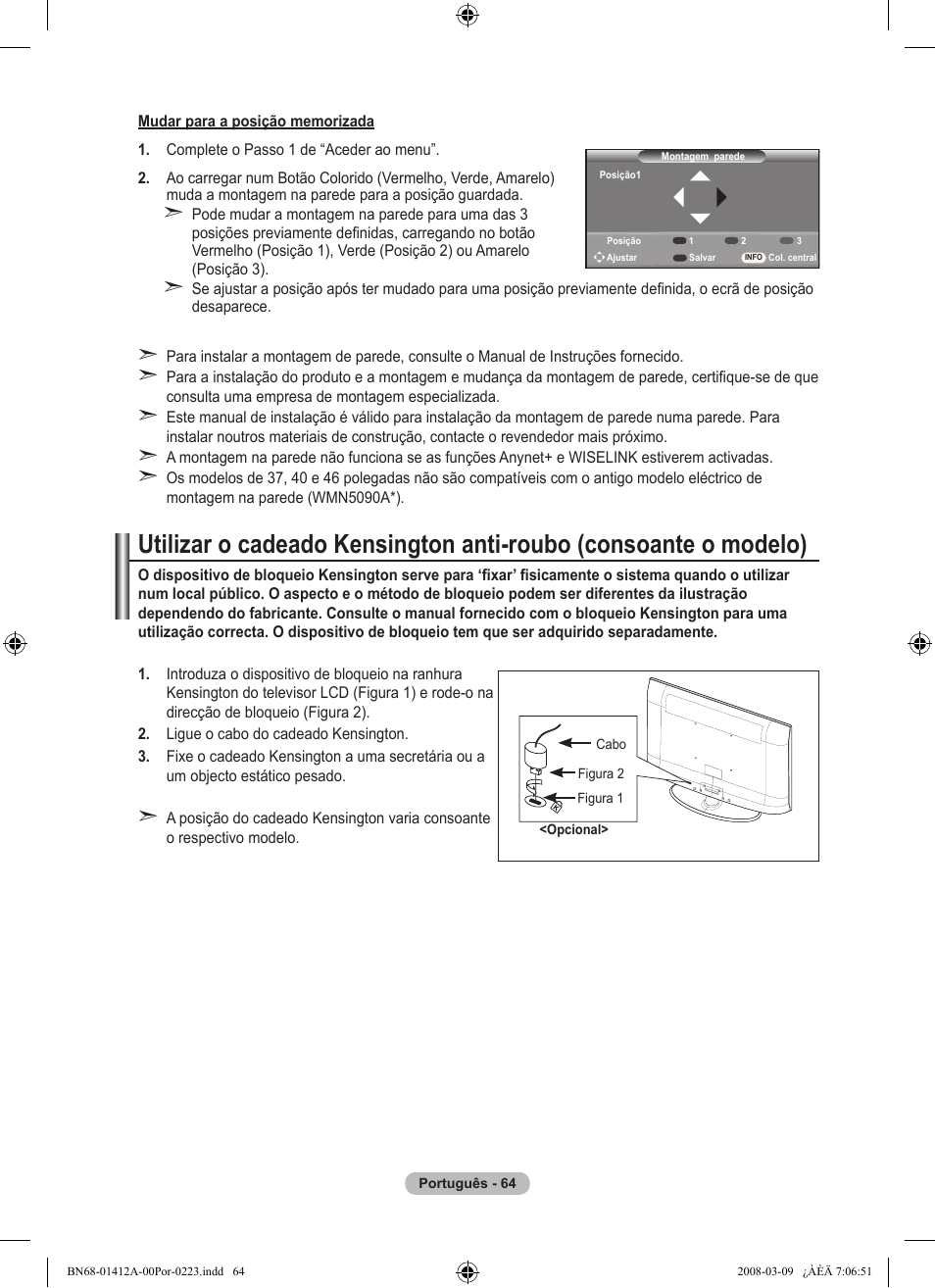 Mudar para a posição memorizada

1. Complete o Passo 1 de “Aceder ao menu”.

2. Ao carregar num Botão Colorido (Vermelho, Verde, Amarelo) muda a montagem na parede para a posição guardada.
➣ Pode mudar a montagem na parede para uma das 3 posições previamente definidas, carregando no botão Vermelho (Posição 1), Verde (Posição 2) ou Amarelo (Posição 3).
➣ Se ajustar a posição após ter mudado para uma posição previamente definida, o ecrã de posição desaparece.

Montagem parede
Posição1
Posição 1 2 3
Ajustar Salvar INFO Col. central

➣ Para instalar a montagem de parede, consulte o Manual de Instruções fornecido.
➣ Para a instalação do produto e a montagem e mudança da montagem de parede, certifique-se de que consulta uma empresa de montagem especializada.
➣ Este manual de instalação é válido para instalação da montagem de parede numa parede. Para instalar noutros materiais de construção, contacte o revendedor mais próximo.
➣ A montagem na parede não funciona se as funções Anynet+ e WISELINK estiverem activadas.
➣ Os modelos de 37, 40 e 46 polegadas não são compatíveis com o antigo modelo eléctrico de montagem na parede (WMN5090A*).

Utilizar o cadeado Kensington anti-roubo (consoante o modelo)

O dispositivo de bloqueio Kensington serve para ‘fixar’ fisicamente o sistema quando o utilizar num local público. O aspecto e o método de bloqueio podem ser diferentes da ilustração dependendo do fabricante. Consulte o manual fornecido com o bloqueio Kensington para uma utilização correcta. O dispositivo de bloqueio tem que ser adquirido separadamente.

1. Introduza o dispositivo de bloqueio na ranhura Kensington do televisor LCD (Figura 1) e rode-o na direcção de bloqueio (Figura 2).
2. Ligue o cabo do cadeado Kensington.
3. Fixe o cadeado Kensington a uma secretária ou a um objecto estático pesado.

➣ A posição do cadeado Kensington varia consoante o respectivo modelo.

Cabo
Figura 2
Figura 1
<Opcional>

Português - 64

BN68-01412A-00Por-0223.indd 64 2008-03-09 ¿ÀÈÄ 7:06:51